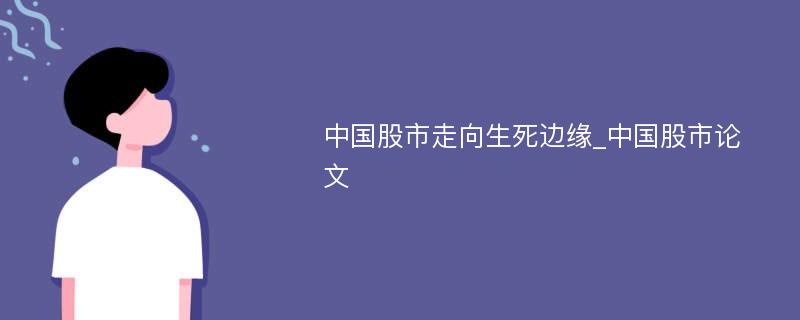 中国股市走向生死边缘_中国股市论文